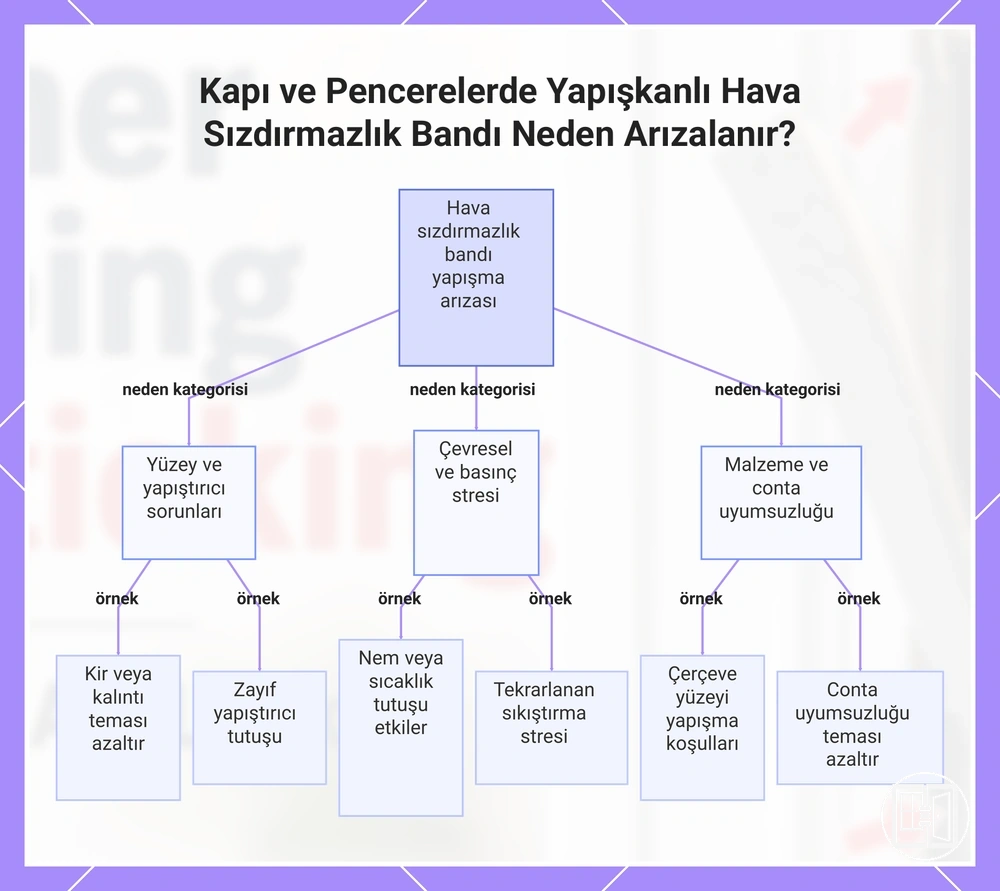 Kapı ve Pencerelerde Yapışkanlı Hava Sızdırmazlık Bandı Neden Arızalanır?

Hava sızdırmazlık bandı yapışma arızası

neden kategorisi

neden kategorisi

neden kategorisi

Yüzey ve yapıştırıcı sorunları

Çevresel ve basınç stresi

Malzeme ve conta uyumsuzluğu

örnek

örnek

örnek

örnek

örnek

örnek

Kir veya kalıntı teması azaltır

Zayıf yapıştırıcı tutuşu

Nem veya sıcaklık tutuşu etkiler

Tekrarlanan sıkıştırma stresi

Çerçeve yüzeyi yapışma koşulları

Conta uyumsuzluğu teması azaltır